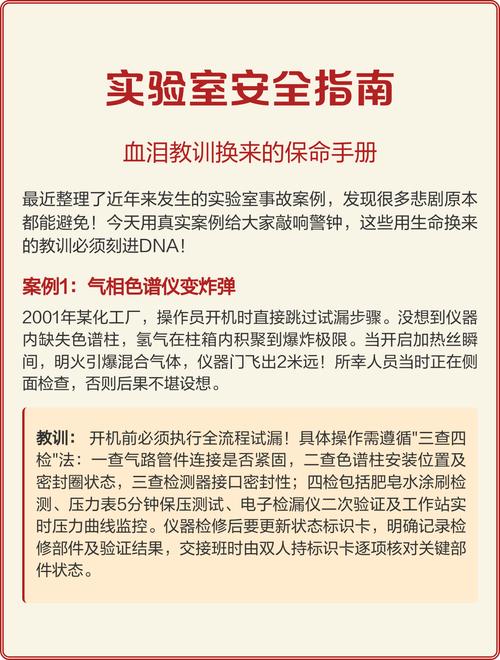 实验室安全指南

血泪教训换来的保命手册

最近整理了近年来发生的实验室事故案例，发现很多悲剧原本都能避免！今天用真实案例给大家敲响警钟，这些用生命换来的教训必须刻进DNA！

案例1：气相色谱仪变炸弹

2001年某化工厂，操作员开机时直接跳过试漏步骤。没想到仪器内缺失色谱柱，氢气在柱箱内积聚到爆炸极限。当开启加热丝瞬间，明火引爆混合气体，仪器门飞出2米远！所幸人员当时正在侧面检查，否则后果不堪设想。

教训： 开机前必须执行全流程试漏！具体操作需遵循"三查四检"法：一查气路管件连接是否紧固，二查色谱柱安装位置及密封圈状态，三查检测器接口密封性；四检包括肥皂水涂刷检测、压力表5分钟保压测试、电子检漏仪二次验证及工作站实时压力曲线监控。仪器检修后要更新状态标识卡，明确记录检修部件及验证结果，交接班时由双人持标识卡逐项核对关键部件状态。